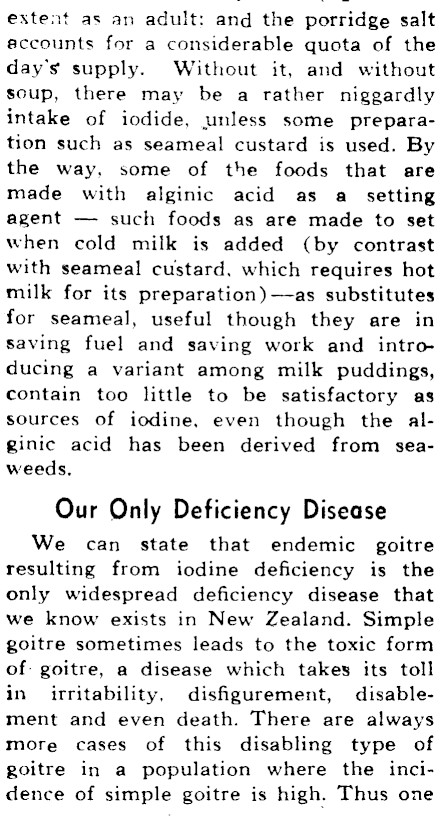 extent as an adult: and the porridge salt accounts for a considerable quota of the day's supply. Without it, and without soup, there may be a rather niggardly intake of iodide, unless some preparation such as seameal custard is used. By the way, some of the foods that are made with alginic acid as a setting agent — such foods as are made to set when cold milk is added (by contrast with seameal custard, which requires hot milk for its preparation)—as substitutes for seameal, useful though they are in saving fuel and saving work and introducing a variant among milk puddings, contain too little to be satisfactory as sources of iodine, even though the alginic acid has been derived from seaweeds.

Our Only Deficiency Disease

We can state that endemic goitre resulting from iodine deficiency is the only widespread deficiency disease that we know exists in New Zealand. Simple goitre sometimes leads to the toxic form of goitre, a disease which takes its toll in irritability, disfigurement, disablement and even death. There are always more cases of this disabling type of goitre in a population where the incidence of simple goitre is high. Thus one